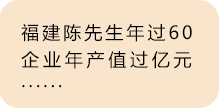 福建陈先生年过60
企业年产值过亿元
……